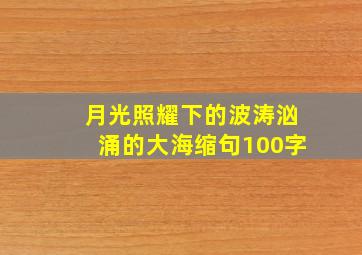 月光照耀下的波涛汹涌的大海缩句100字